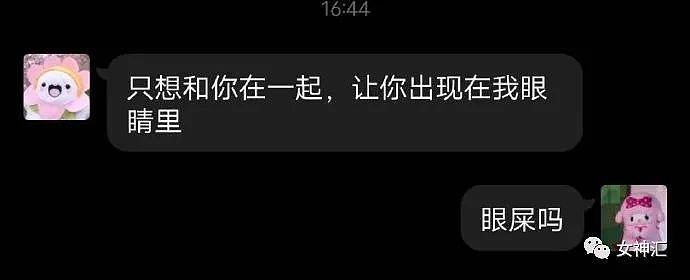 16:44

只想和你在一起，让你出现在我眼睛里

眼屎吗

女神汇